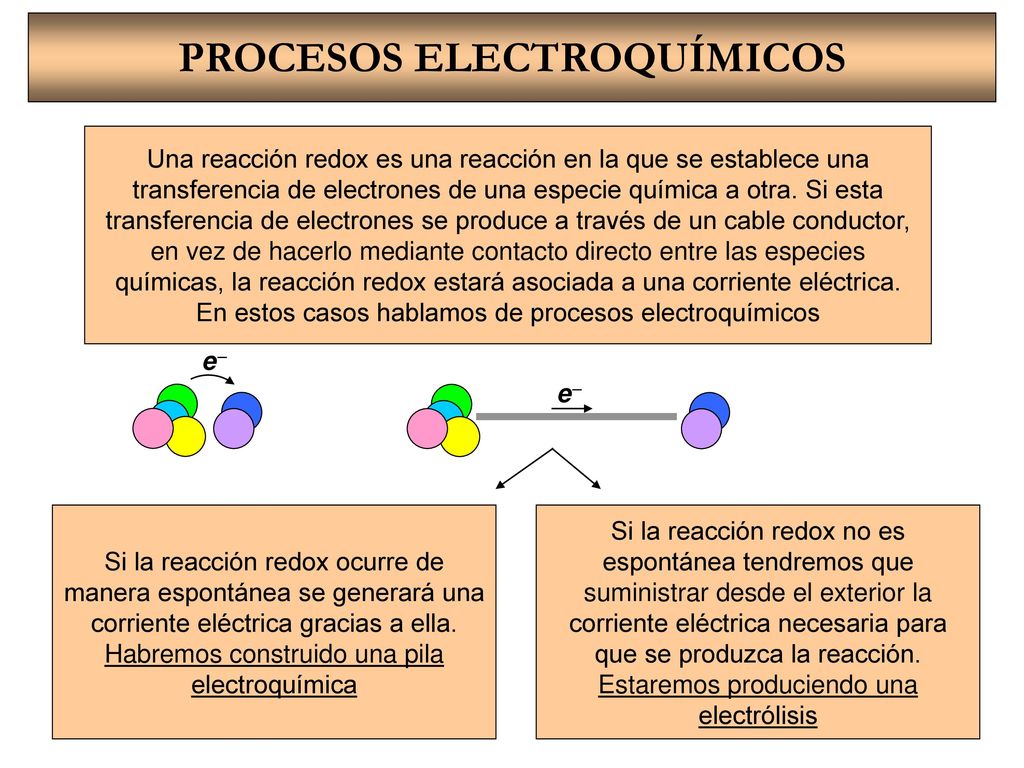 PROCESOS ELECTROQUÍMICOS

Una reacción redox es una reacción en la que se establece una transferencia de electrones de una especie química a otra. Si esta transferencia de electrones se produce a través de un cable conductor, en vez de hacerlo mediante contacto directo entre las especies químicas, la reacción redox estará asociada a una corriente eléctrica. En estos casos hablamos de procesos electroquímicos

$e^-$

$e^-$

Si la reacción redox ocurre de manera espontánea se generará una corriente eléctrica gracias a ella. Habremos construido una pila electroquímica

Si la reacción redox no es espontánea tendremos que suministrar desde el exterior la corriente eléctrica necesaria para que se produzca la reacción. Estaremos produciendo una electrólisis